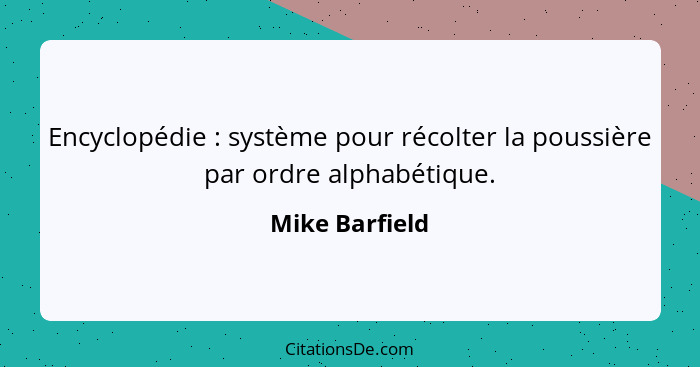 Encyclopédie : système pour récolter la poussière par ordre alphabétique.

Mike Barfield

CitationsDe.com